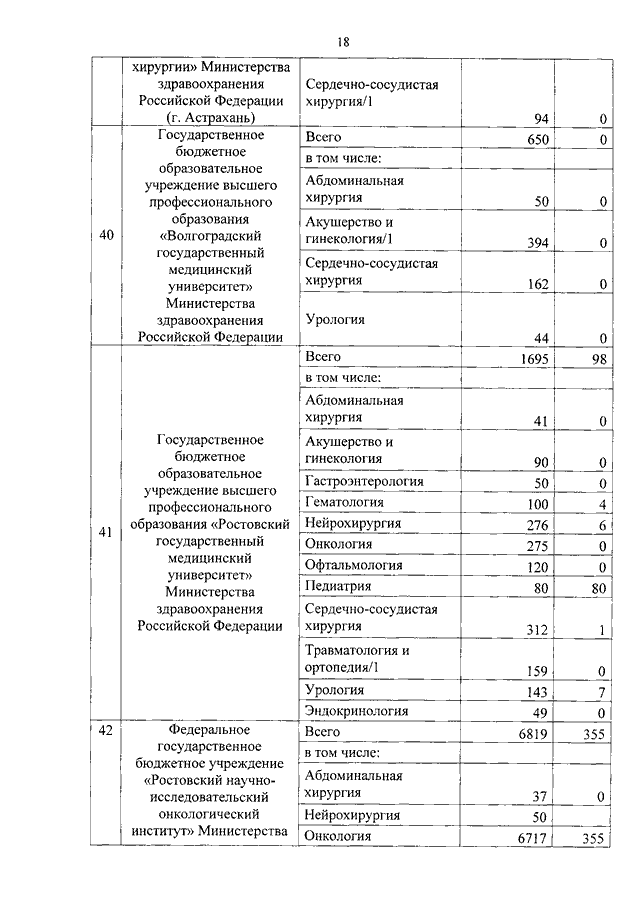 18

| | хирургии» Министерства здравоохранения Российской Федерации (г. Астрахань) | Сердечно-сосудистая хирургия/1 | 94 | 0 |
|---|---|---|---|---|
| 40 | Государственное бюджетное образовательное учреждение высшего профессионального образования «Волгоградский государственный медицинский университет» Министерства здравоохранения Российской Федерации | Всего | 650 | 0 |
| | | в том числе: | | |
| | | Абдоминальная хирургия | 50 | 0 |
| | | Акушерство и гинекология/1 | 394 | 0 |
| | | Сердечно-сосудистая хирургия | 162 | 0 |
| | | Урология | 44 | 0 |
| 41 | Государственное бюджетное образовательное учреждение высшего профессионального образования «Ростовский государственный медицинский университет» Министерства здравоохранения Российской Федерации | Всего | 1695 | 98 |
| | | в том числе: | | |
| | | Абдоминальная хирургия | 41 | 0 |
| | | Акушерство и гинекология | 90 | 0 |
| | | Гастроэнтерология | 50 | 0 |
| | | Гематология | 100 | 4 |
| | | Нейрохирургия | 276 | 6 |
| | | Онкология | 275 | 0 |
| | | Офтальмология | 120 | 0 |
| | | Педиатрия | 80 | 80 |
| | | Сердечно-сосудистая хирургия | 312 | 1 |
| | | Травматология и ортопедия/1 | 159 | 0 |
| | | Урология | 143 | 7 |
| | | Эндокринология | 49 | 0 |
| 42 | Федеральное государственное бюджетное учреждение «Ростовский научно-исследовательский онкологический институт» Министерства | Всего | 6819 | 355 |
| | | в том числе: | | |
| | | Абдоминальная хирургия | 37 | 0 |
| | | Нейрохирургия | 50 | |
| | | Онкология | 6717 | 355 |